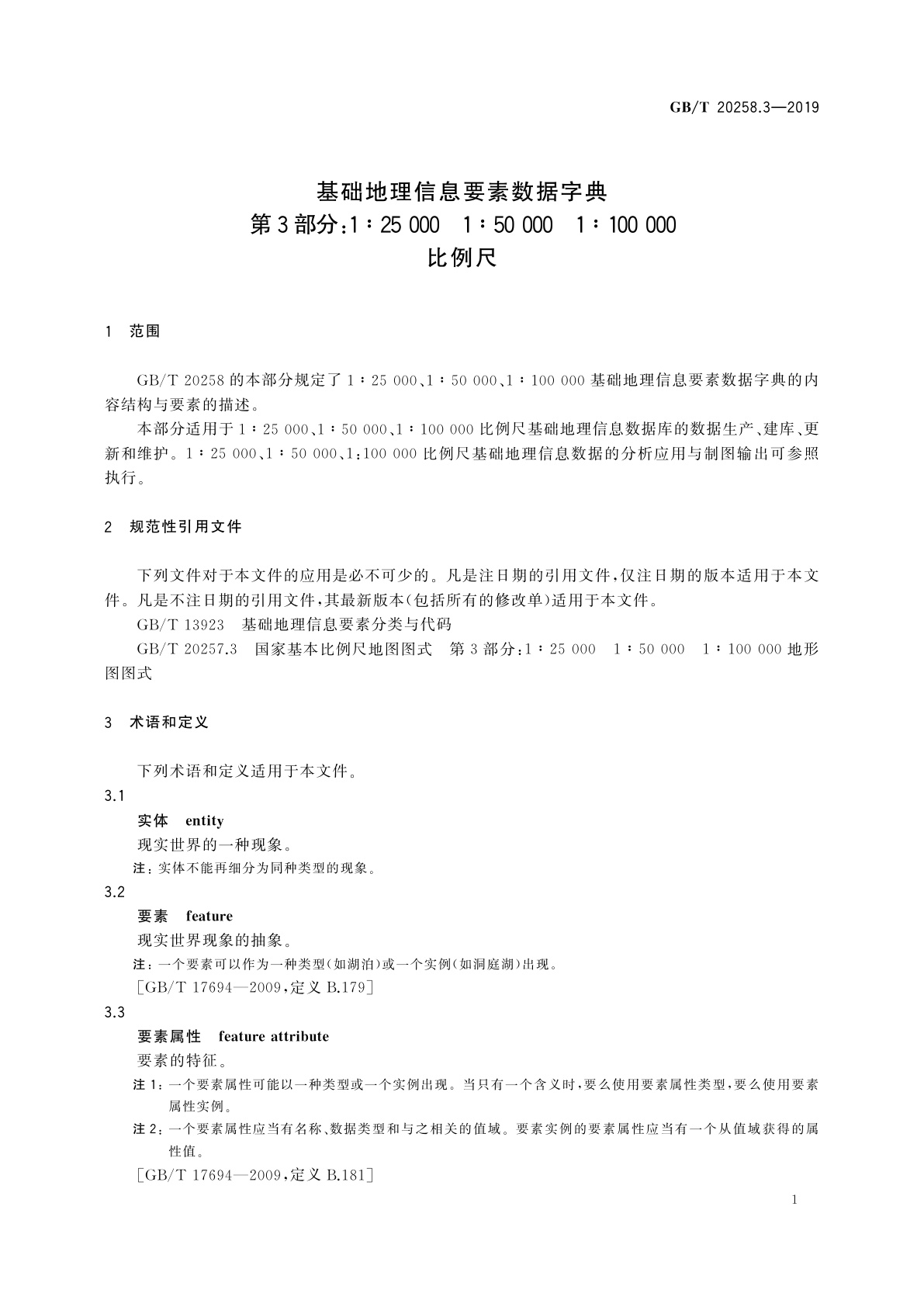 GB/T 20258.3—2019

基础地理信息要素数据字典
第3部分:1∶25 000　1∶50 000　1∶100 000
比例尺

1　范围

GB/T 20258的本部分规定了1∶25 000、1∶50 000、1∶100 000基础地理信息要素数据字典的内容结构与要素的描述。

本部分适用于1∶25 000、1∶50 000、1∶100 000比例尺基础地理信息数据库的数据生产、建库、更新和维护。1∶25 000、1∶50 000、1:100 000比例尺基础地理信息数据的分析应用与制图输出可参照执行。

2　规范性引用文件

下列文件对于本文件的应用是必不可少的。凡是注日期的引用文件,仅注日期的版本适用于本文件。凡是不注日期的引用文件,其最新版本(包括所有的修改单)适用于本文件。

GB/T 13923　基础地理信息要素分类与代码

GB/T 20257.3　国家基本比例尺地图图式　第3部分:1∶25 000　1∶50 000　1∶100 000地形图图式

3　术语和定义

下列术语和定义适用于本文件。

3.1

实体　entity

现实世界的一种现象。

注:实体不能再细分为同种类型的现象。

3.2

要素　feature

现实世界现象的抽象。

注:一个要素可以作为一种类型(如湖泊)或一个实例(如洞庭湖)出现。

[GB/T 17694—2009,定义B.179]

3.3

要素属性　feature attribute

要素的特征。

注1:一个要素属性可能以一种类型或一个实例出现。当只有一个含义时,要么使用要素属性类型,要么使用要素属性实例。

注2:一个要素属性应当有名称、数据类型和与之相关的值域。要素实例的要素属性应当有一个从值域获得的属性值。

[GB/T 17694—2009,定义B.181]

1